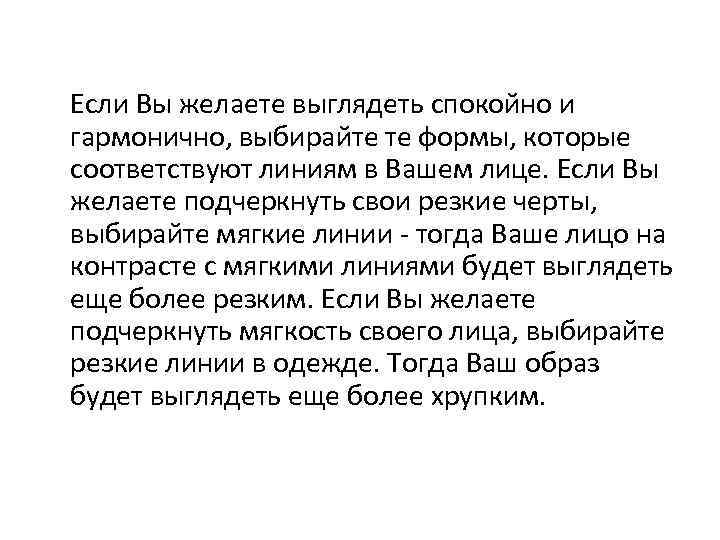 Если Вы желаете выглядеть спокойно и гармонично, выбирайте те формы, которые соответствуют линиям в Вашем лице. Если Вы желаете подчеркнуть свои резкие черты, выбирайте мягкие линии - тогда Ваше лицо на контрасте с мягкими линиями будет выглядеть еще более резким. Если Вы желаете подчеркнуть мягкость своего лица, выбирайте резкие линии в одежде. Тогда Ваш образ будет выглядеть еще более хрупким.